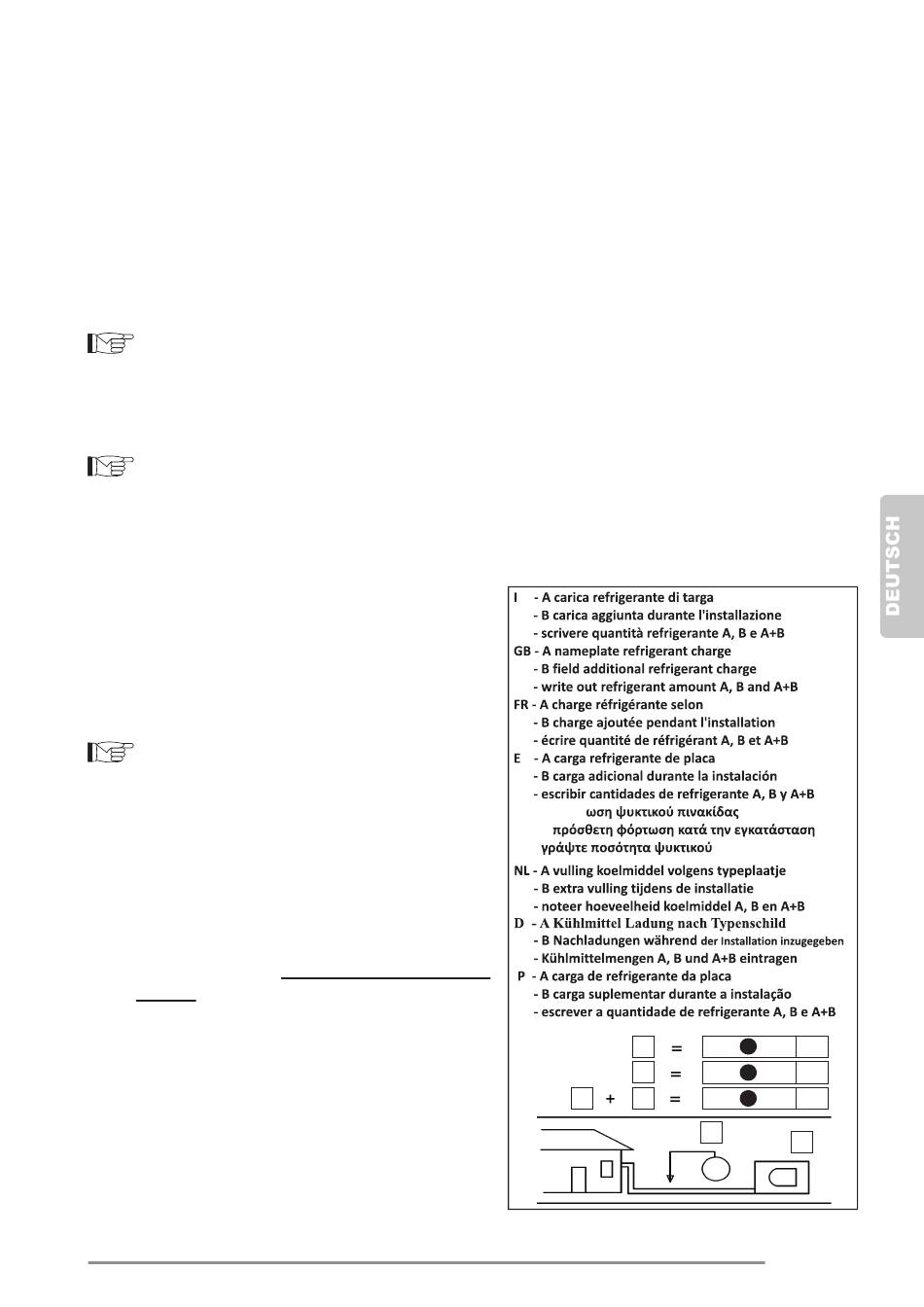 DEUTSCH

I - A carica refrigerante di targa
- B carica aggiunta durante l'installazione
- scrivere quantità refrigerante A, B e A+B
GB - A nameplate refrigerant charge
- B field additional refrigerant charge
- write out refrigerant amount A, B and A+B
FR - A charge réfrigérante selon
- B charge ajoutée pendant l'installation
- écrire quantité de réfrigérant A, B et A+B
E - A carga refrigerante de placa
- B carga adicional durante la instalación
- escribir cantidades de refrigerante A, B y A+B
ωση ψυκτικού πινακίδας
πρόσθετη φόρτωση κατά την εγκατάσταση
γράψτε ποσότητα ψυκτικού
NL - A vulling koelmiddel volgens typeplaatje
- B extra vulling tijdens de installatie
- noteer hoeveelheid koelmiddel A, B en A+B
D - A Kühlmittel Ladung nach Typenschild
- B Nachladungen während der Installation inzugegeben
- Kühlmittelmengen A, B und A+B eintragen
P - A carga de refrigerante da placa
- B carga suplementar durante a instalação
- escrever a quantidade de refrigerante A, B e A+B

=
=
+ =